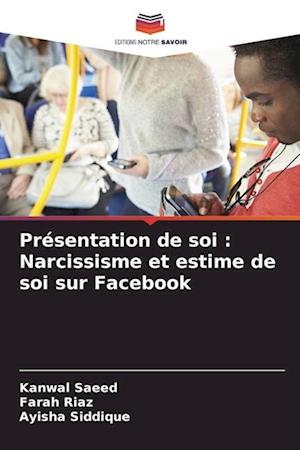 EDITIONS NOTRE SAVOIR

Présentation de soi : Narcissisme et estime de soi sur Facebook

Kanwal Saeed
Farah Riaz
Ayisha Siddique